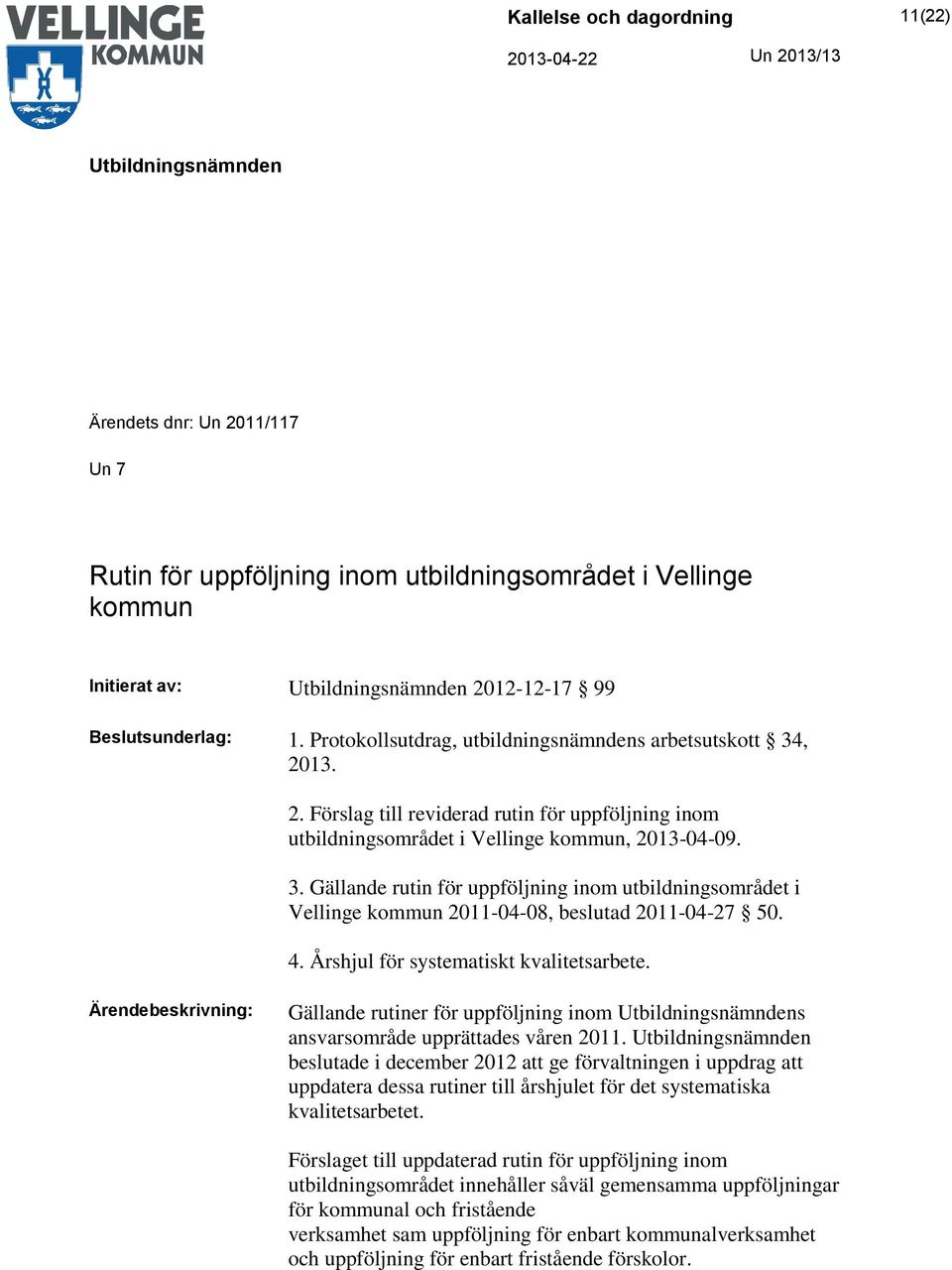 VELLINGE KOMMUN

Kallelse och dagordning

11(22)

2013-04-22

Un 2013/13

Utbildningsnämnden

Ärendets dnr: Un 2011/117

Un 7

Rutin för uppföljning inom utbildningsområdet i Vellinge kommun

Initierat av: Utbildningsnämnden 2012-12-17 § 99

Beslutsunderlag: 1. Protokollsutdrag, utbildningsnämndens arbetsutskott § 34, 2013.

2. Förslag till reviderad rutin för uppföljning inom utbildningsområdet i Vellinge kommun, 2013-04-09.

3. Gällande rutin för uppföljning inom utbildningsområdet i Vellinge kommun 2011-04-08, beslutad 2011-04-27 § 50.

4. Årshjul för systematiskt kvalitetsarbete.

Ärendebeskrivning: Gällande rutiner för uppföljning inom Utbildningsnämndens ansvarsområde upprättades våren 2011. Utbildningsnämnden beslutade i december 2012 att ge förvaltningen i uppdrag att uppdatera dessa rutiner till årshjulet för det systematiska kvalitetsarbetet.

Förslaget till uppdaterad rutin för uppföljning inom utbildningsområdet innehåller såväl gemensamma uppföljningar för kommunal och fristående
verksamhet sam uppföljning för enbart kommunalverksamhet och uppföljning för enbart fristående förskolor.